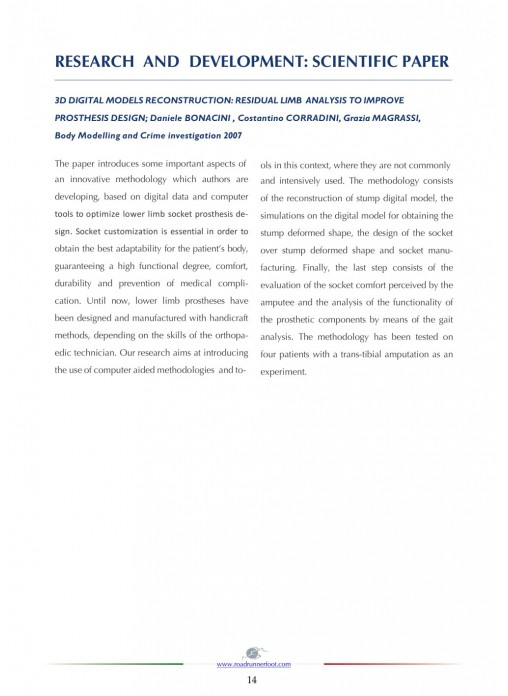 RESEARCH AND DEVELOPMENT: SCIENTIFIC PAPER

3D DIGITAL MODELS RECONSTRUCTION: RESIDUAL LIMB ANALYSIS TO IMPROVE PROSTHESIS DESIGN; Daniele BONACINI , Costantino CORRADINI, Grazia MAGRASSI, Body Modelling and Crime investigation 2007

The paper introduces some important aspects of an innovative methodology which authors are developing, based on digital data and computer tools to optimize lower limb socket prosthesis design. Socket customization is essential in order to obtain the best adaptability for the patient's body, guaranteeing a high functional degree, comfort, durability and prevention of medical complication. Until now, lower limb prostheses have been designed and manufactured with handicraft methods, depending on the skills of the orthopaedic technician. Our research aims at introducing the use of computer aided methodologies and tools in this context, where they are not commonly and intensively used. The methodology consists of the reconstruction of stump digital model, the simulations on the digital model for obtaining the stump deformed shape, the design of the socket over stump deformed shape and socket manufacturing. Finally, the last step consists of the evaluation of the socket comfort perceived by the amputee and the analysis of the functionality of the prosthetic components by means of the gait analysis. The methodology has been tested on four patients with a trans-tibial amputation as an experiment.

www.roadrunnerfoot.com

14